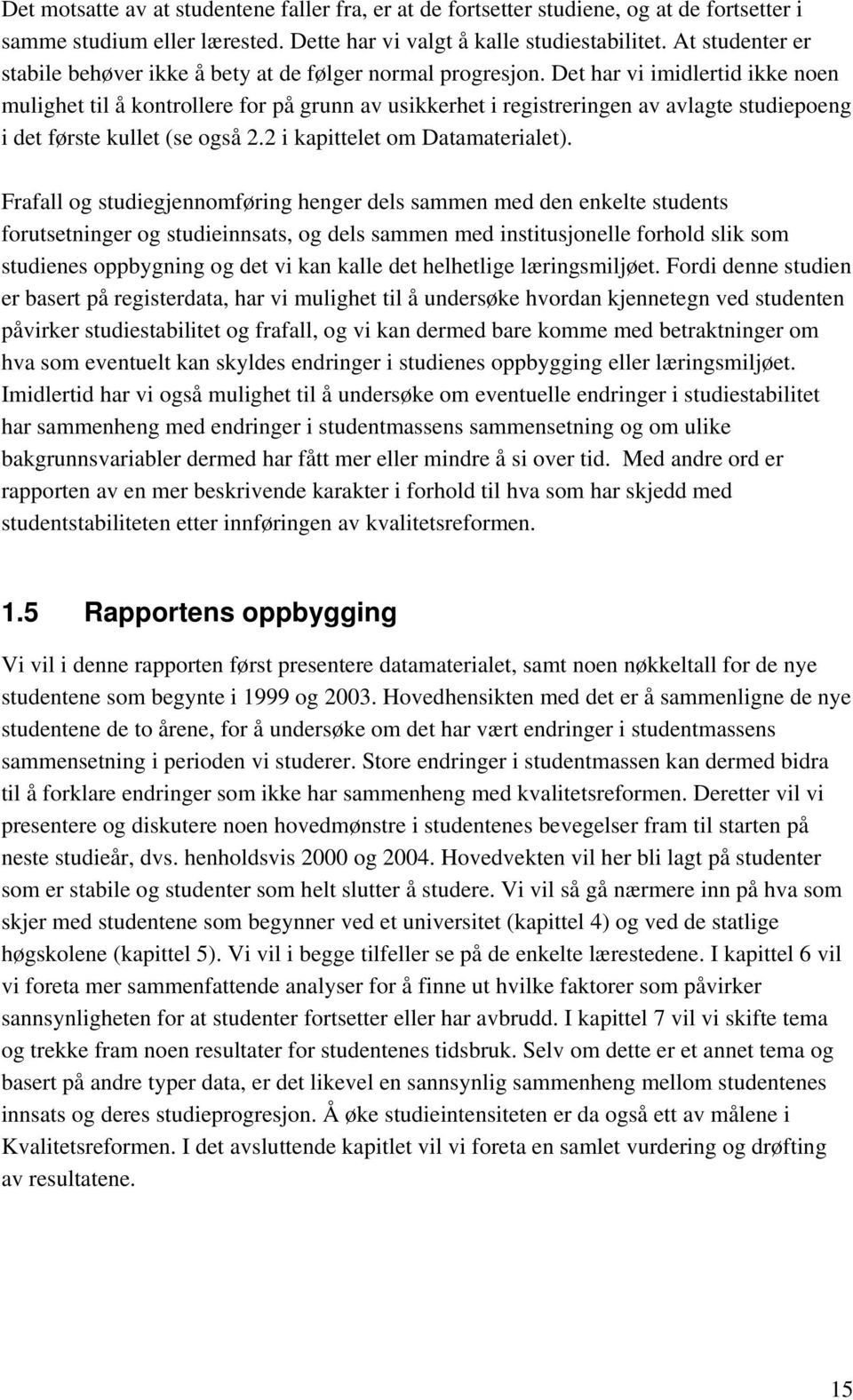 Det motsatte av at studentene faller fra, er at de fortsetter studiene, og at de fortsetter i samme studium eller lærested. Dette har vi valgt å kalle studiestabilitet. At studenter er stabile behøver ikke å bety at de følger normal progresjon. Det har vi imidlertid ikke noen mulighet til å kontrollere for på grunn av usikkerhet i registreringen av avlagte studiepoeng i det første kullet (se også 2.2 i kapittelet om Datamaterialet).

Frafall og studiegjennomføring henger dels sammen med den enkelte students forutsetninger og studieinnsats, og dels sammen med institusjonelle forhold slik som studienes oppbygning og det vi kan kalle det helhetlige læringsmiljøet. Fordi denne studien er basert på registerdata, har vi mulighet til å undersøke hvordan kjennetegn ved studenten påvirker studiestabilitet og frafall, og vi kan dermed bare komme med betraktninger om hva som eventuelt kan skyldes endringer i studienes oppbygging eller læringsmiljøet. Imidlertid har vi også mulighet til å undersøke om eventuelle endringer i studiestabilitet har sammenheng med endringer i studentmassens sammensetning og om ulike bakgrunnsvariabler dermed har fått mer eller mindre å si over tid. Med andre ord er rapporten av en mer beskrivende karakter i forhold til hva som har skjedd med studentstabiliteten etter innføringen av kvalitetsreformen.

1.5 Rapportens oppbygging

Vi vil i denne rapporten først presentere datamaterialet, samt noen nøkkeltall for de nye studentene som begynte i 1999 og 2003. Hovedhensikten med det er å sammenligne de nye studentene de to årene, for å undersøke om det har vært endringer i studentmassens sammensetning i perioden vi studerer. Store endringer i studentmassen kan dermed bidra til å forklare endringer som ikke har sammenheng med kvalitetsreformen. Deretter vil vi presentere og diskutere noen hovedmønstre i studentenes bevegelser fram til starten på neste studieår, dvs. henholdsvis 2000 og 2004. Hovedvekten vil her bli lagt på studenter som er stabile og studenter som helt slutter å studere. Vi vil så gå nærmere inn på hva som skjer med studentene som begynner ved et universitet (kapittel 4) og ved de statlige høgskolene (kapittel 5). Vi vil i begge tilfeller se på de enkelte lærestedene. I kapittel 6 vil vi foreta mer sammenfattende analyser for å finne ut hvilke faktorer som påvirker sannsynligheten for at studenter fortsetter eller har avbrudd. I kapittel 7 vil vi skifte tema og trekke fram noen resultater for studentenes tidsbruk. Selv om dette er et annet tema og basert på andre typer data, er det likevel en sannsynlig sammenheng mellom studentenes innsats og deres studieprogresjon. Å øke studieintensiteten er da også ett av målene i Kvalitetsreformen. I det avsluttende kapitlet vil vi foreta en samlet vurdering og drøfting av resultatene.

15